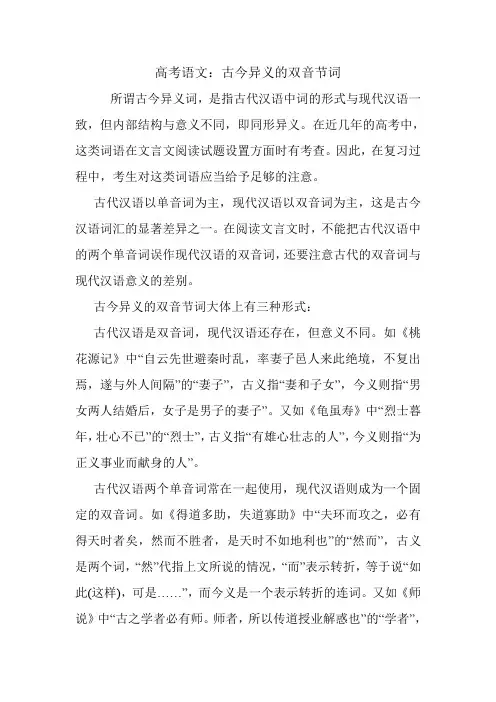 高考语文：古今异义的双音节词

所谓古今异义词，是指古代汉语中词的形式与现代汉语一致，但内部结构与意义不同，即同形异义。在近几年的高考中，这类词语在文言文阅读试题设置方面时有考查。因此，在复习过程中，考生对这类词语应当给予足够的注意。

古代汉语以单音词为主，现代汉语以双音词为主，这是古今汉语词汇的显著差异之一。在阅读文言文时，不能把古代汉语中的两个单音词误作现代汉语的双音词，还要注意古代的双音词与现代汉语意义的差别。

古今异义的双音节词大体上有三种形式：

古代汉语是双音词，现代汉语还存在，但意义不同。如《桃花源记》中“自云先世避秦时乱，率妻子邑人来此绝境，不复出焉，遂与外人间隔”的“妻子”，古义指“妻和子女”，今义则指“男女两人结婚后，女子是男子的妻子”。又如《龟虽寿》中“烈士暮年，壮心不已”的“烈士”，古义指“有雄心壮志的人”，今义则指“为正义事业而献身的人”。

古代汉语两个单音词常在一起使用，现代汉语则成为一个固定的双音词。如《得道多助，失道寡助》中“夫环而攻之，必有得天时者矣，然而不胜者，是天时不如地利也”的“然而”，古义是两个词，“然”代指上文所说的情况，“而”表示转折，等于说“如此(这样)，可是……”，而今义是一个表示转折的连词。又如《师说》中“古之学者必有师。师者，所以传道授业解惑也”的“学者”，